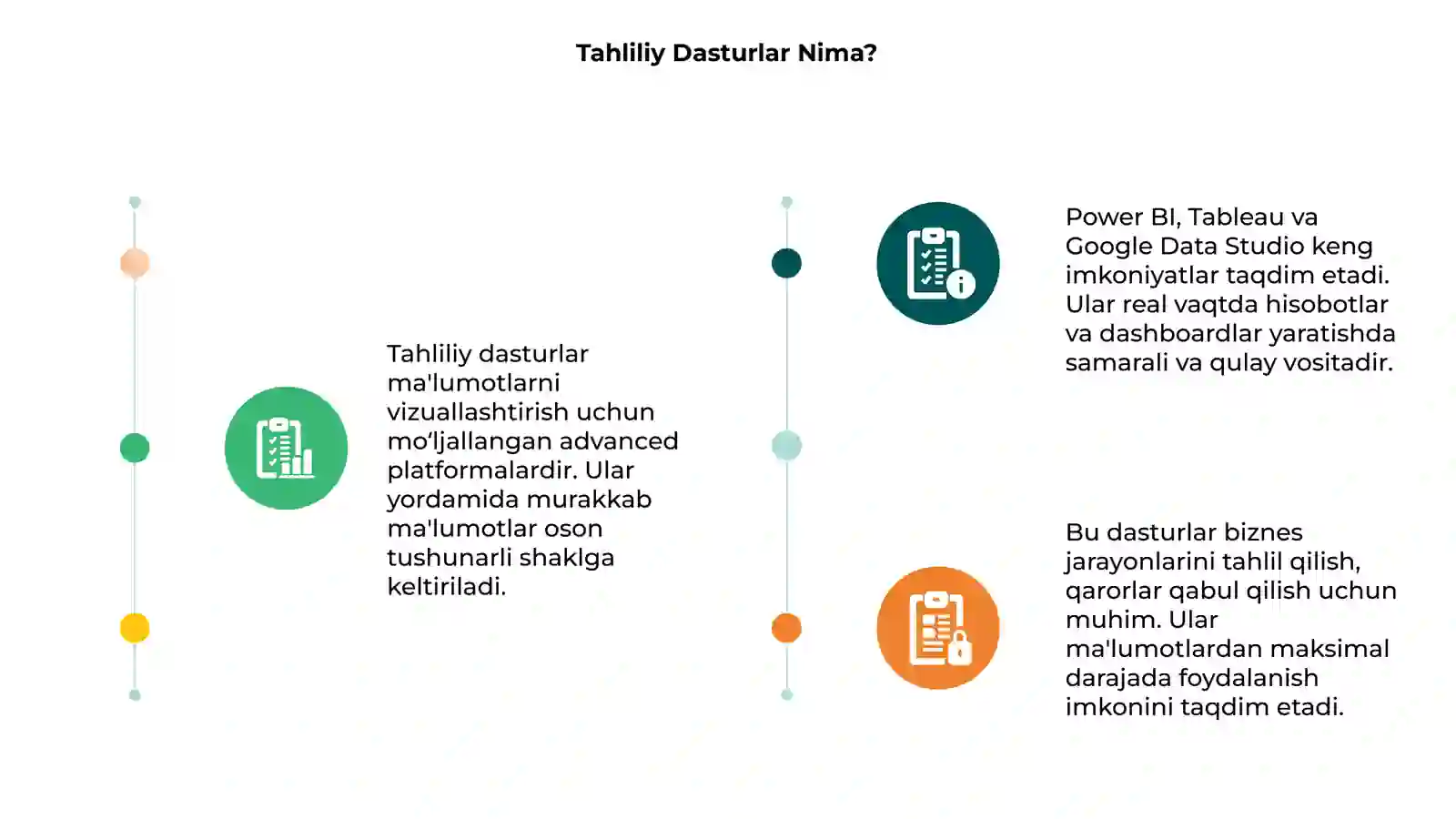 Tahliliy Dasturlar Nima?

Tahliliy dasturlar ma'lumotlarni vizuallashtirish uchun mo‘ljallangan advanced platformalardir. Ular yordamida murakkab ma'lumotlar oson tushunarli shaklga keltiriladi.

Power BI, Tableau va Google Data Studio keng imkoniyatlar taqdim etadi. Ular real vaqtda hisobotlar va dashboardlar yaratishda samarali va qulay vositadir.

Bu dasturlar biznes jarayonlarini tahlil qilish, qarorlar qabul qilish uchun muhim. Ular ma'lumotlardan maksimal darajada foydalanish imkonini taqdim etadi.